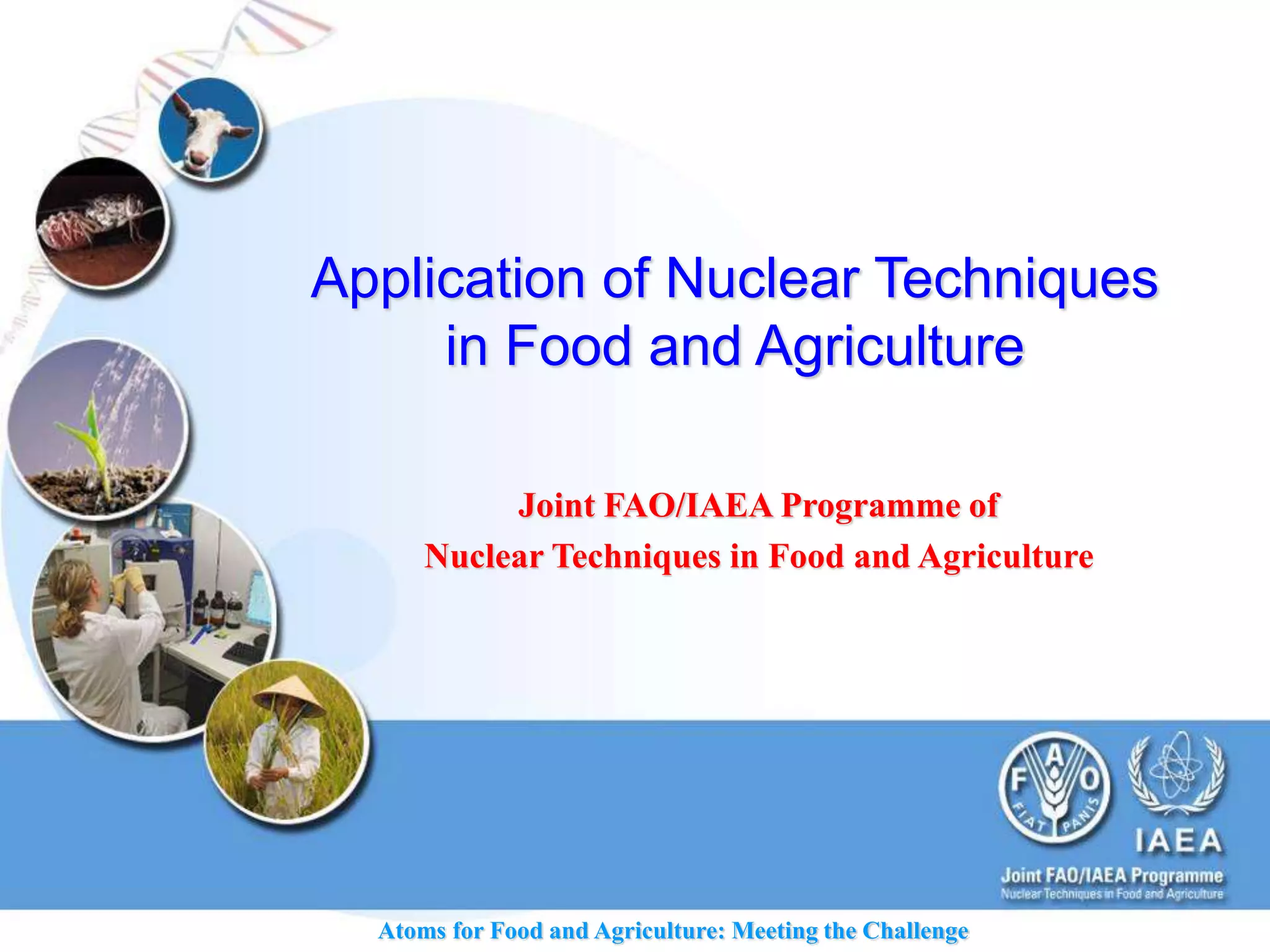 Application of Nuclear Techniques in Food and Agriculture

Joint FAO/IAEA Programme of
Nuclear Techniques in Food and Agriculture

F A O
FIAT PANIS

IAEA

Joint FAO/IAEA Programme
Nuclear Techniques in Food and Agriculture

Atoms for Food and Agriculture: Meeting the Challenge